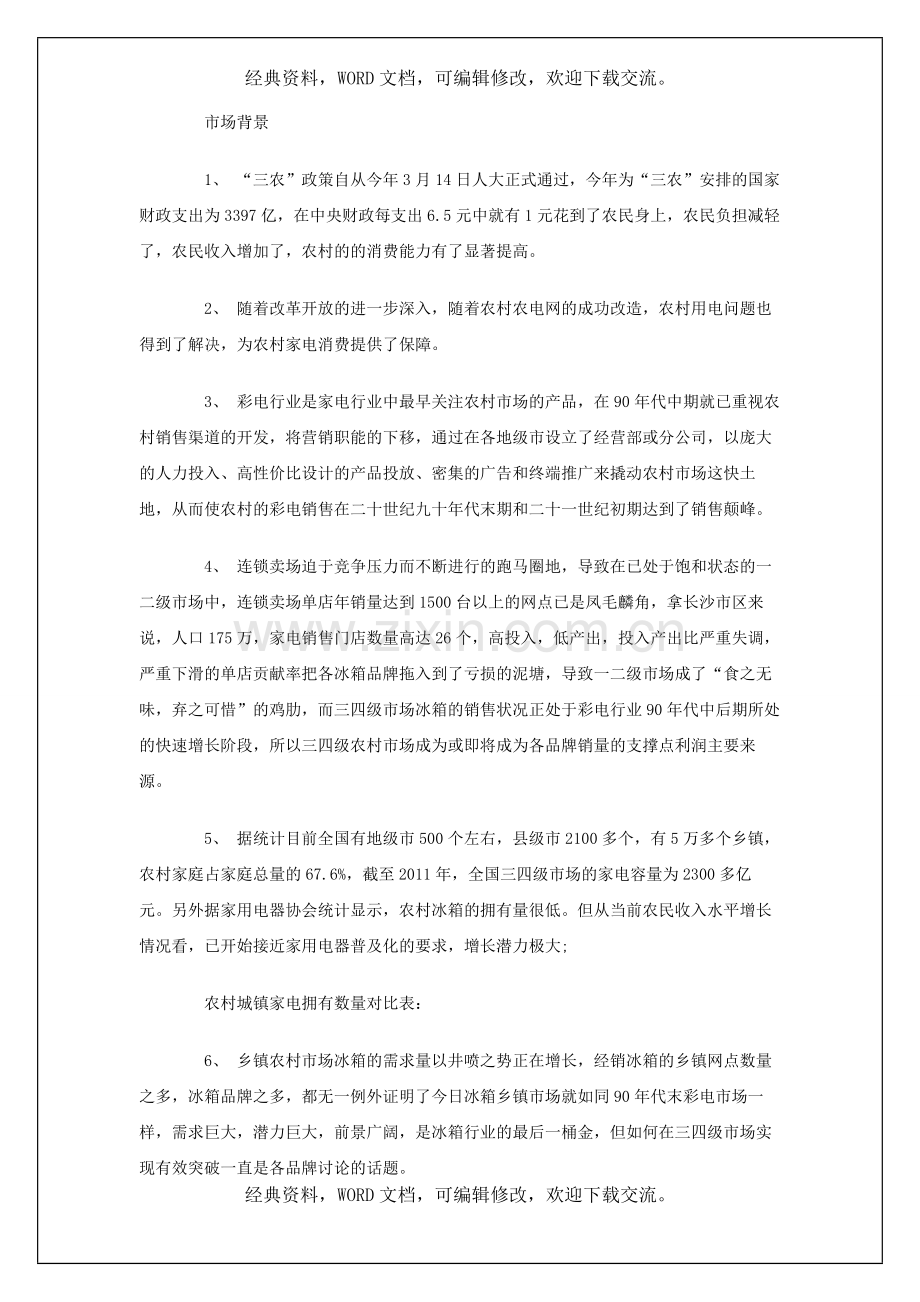 经典资料，WORD文档，可编辑修改，欢迎下载交流。

市场背景

1、“三农”政策自从今年3月14日人大正式通过，今年为“三农”安排的国家财政支出为3397亿，在中央财政每支出6.5元中就有1元花到了农民身上，农民负担减轻了，农民收入增加了，农村的的消费能力有了显著提高。

2、随着改革开放的进一步深入，随着农村农电网的成功改造，农村用电问题也得到了解决，为农村家电消费提供了保障。

3、彩电行业是家电行业中最早关注农村市场的产品，在90年代中期就已重视农村销售渠道的开发，将营销职能的下移，通过在各地级市设立了经营部或分公司，以庞大的人力投入、高性价比设计的产品投放、密集的广告和终端推广来撬动农村市场这快土地，从而使农村的彩电销售在二十世纪九十年代末期和二十一世纪初期达到了销售颠峰。

4、连锁卖场迫于竞争压力而不断进行的跑马圈地，导致在已处于饱和状态的一二级市场中，连锁卖场单店年销量达到1500台以上的网点已是凤毛麟角，拿长沙市区来说，人口175万，家电销售门店数量高达26个，高投入，低产出，投入产出比严重失调，严重下滑的单店贡献率把各冰箱品牌拖入到了亏损的泥塘，导致一二级市场成了“食之无味，弃之可惜”的鸡肋，而三四级市场冰箱的销售状况正处于彩电行业90年代中后期所处的快速增长阶段，所以三四级农村市场成为或即将成为各品牌销量的支撑点利润主要来源。

5、据统计目前全国有地级市500个左右，县级市2100多个，有5万多个乡镇，农村家庭占家庭总量的67.6%，截至2011年，全国三四级市场的家电容量为2300多亿元。另外据家用电器协会统计显示，农村冰箱的拥有量很低。但从当前农民收入水平增长情况看，已开始接近家用电器普及化的要求，增长潜力极大;

农村城镇家电拥有数量对比表：

6、乡镇农村市场冰箱的需求量以井喷之势正在增长，经销冰箱的乡镇网点数量之多，冰箱品牌之多，都无一例外证明了今日冰箱乡镇市场就如同90年代末彩电市场一样，需求巨大，潜力巨大，前景广阔，是冰箱行业的最后一桶金，但如何在三四级市场实现有效突破一直是各品牌讨论的话题。

经典资料，WORD文档，可编辑修改，欢迎下载交流。

www.zixin.com.cn